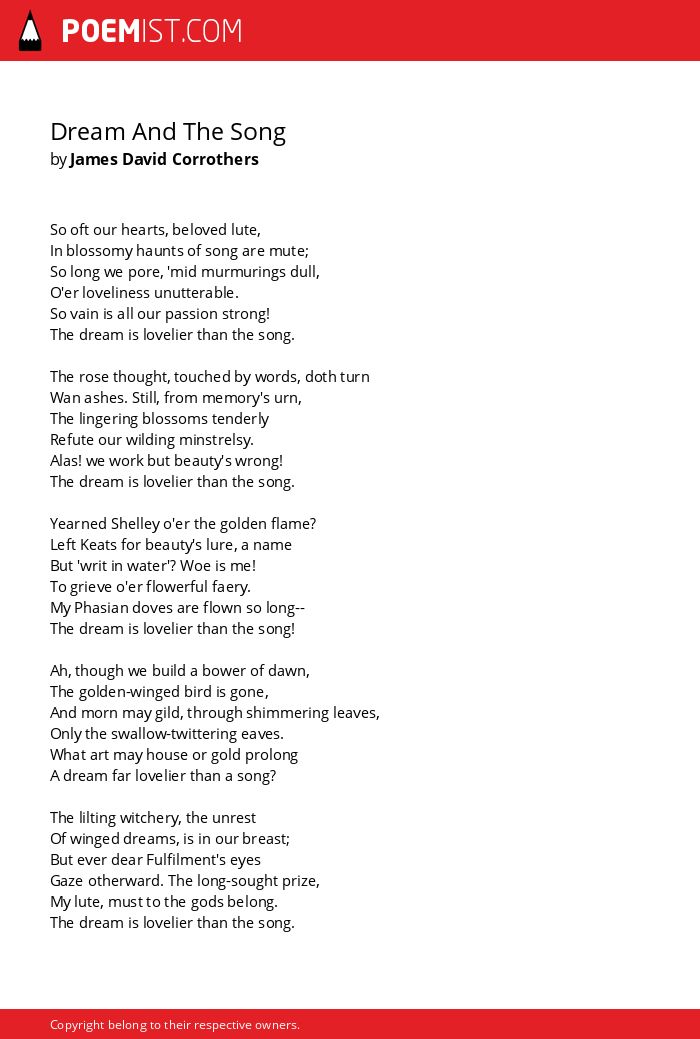 POEMIST.COM

Dream And The Song
by James David Corrothers

So oft our hearts, beloved lute,
In blossomy haunts of song are mute;
So long we pore, 'mid murmurings dull,
O'er loveliness unutterable.
So vain is all our passion strong!
The dream is lovelier than the song.

The rose thought, touched by words, doth turn
Wan ashes. Still, from memory's urn,
The lingering blossoms tenderly
Refute our wilding minstrelsy.
Alas! we work but beauty's wrong!
The dream is lovelier than the song.

Yearned Shelley o'er the golden flame?
Left Keats for beauty's lure, a name
But 'writ in water'? Woe is me!
To grieve o'er flowerful faery.
My Phasian doves are flown so long--
The dream is lovelier than the song!

Ah, though we build a bower of dawn,
The golden-winged bird is gone,
And morn may gild, through shimmering leaves,
Only the swallow-twittering eaves.
What art may house or gold prolong
A dream far lovelier than a song?

The lilting witchery, the unrest
Of winged dreams, is in our breast;
But ever dear Fulfilment's eyes
Gaze otherward. The long-sought prize,
My lute, must to the gods belong.
The dream is lovelier than the song.

Copyright belong to their respective owners.